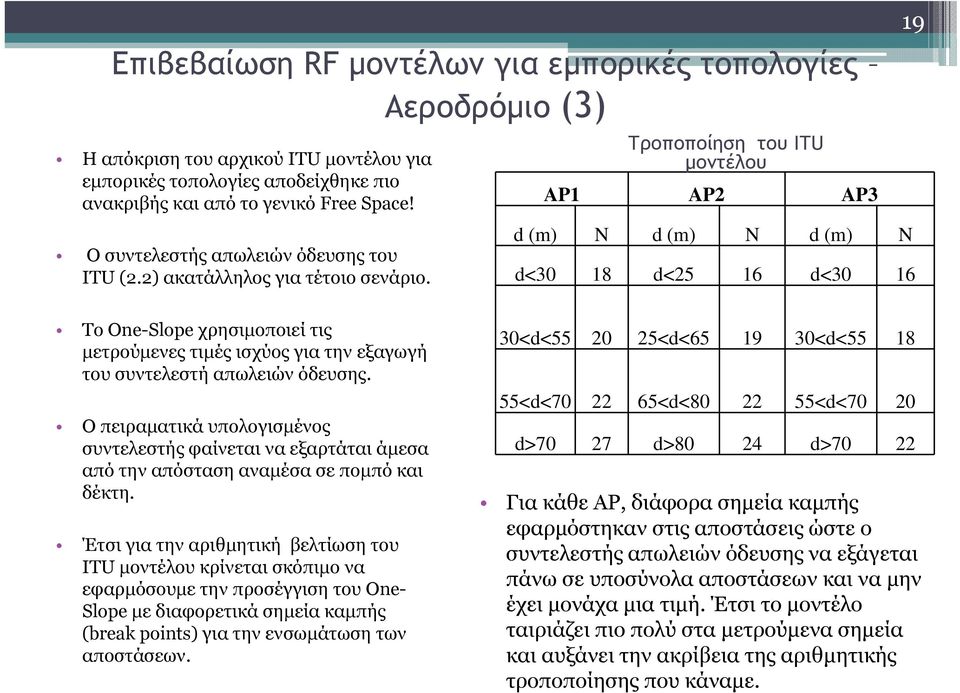 19

Επιβεβαίωση RF μοντέλων για εμπορικές τοπολογίες – Αεροδρόμιο (3)

• Η απόκριση του αρχικού ITU μοντέλου για εμπορικές τοπολογίες αποδείχθηκε πιο ανακριβής και από το γενικό Free Space!

• Ο συντελεστής απωλειών όδευσης του ITU (2.2) ακατάλληλος για τέτοιο σενάριο.

• Το One-Slope χρησιμοποιεί τις μετρούμενες τιμές ισχύος για την εξαγωγή του συντελεστή απωλειών όδευσης.

• Ο πειραματικά υπολογισμένος συντελεστής φαίνεται να εξαρτάται άμεσα από την απόσταση αναμέσα σε πομπό και δέκτη.

• Έτσι για την αριθμητική βελτίωση του ITU μοντέλου κρίνεται σκόπιμο να εφαρμόσουμε την προσέγγιση του One-Slope με διαφορετικά σημεία καμπής (break points) για την ενσωμάτωση των αποστάσεων.

Τροποποίηση του ITU μοντέλου

| AP1 | | AP2 | | AP3 | |
|---|---|---|---|---|---|
| d (m) | N | d (m) | N | d (m) | N |
| d<30 | 18 | d<25 | 16 | d<30 | 16 |
| 30<d<55 | 20 | 25<d<65 | 19 | 30<d<55 | 18 |
| 55<d<70 | 22 | 65<d<80 | 22 | 55<d<70 | 20 |
| d>70 | 27 | d>80 | 24 | d>70 | 22 |

• Για κάθε AP, διάφορα σημεία καμπής εφαρμόστηκαν στις αποστάσεις ώστε ο συντελεστής απωλειών όδευσης να εξάγεται πάνω σε υποσύνολα αποστάσεων και να μην έχει μονάχα μια τιμή. Έτσι το μοντέλο ταιριάζει πιο πολύ στα μετρούμενα σημεία και αυξάνει την ακρίβεια της αριθμητικής τροποποίησης που κάναμε.